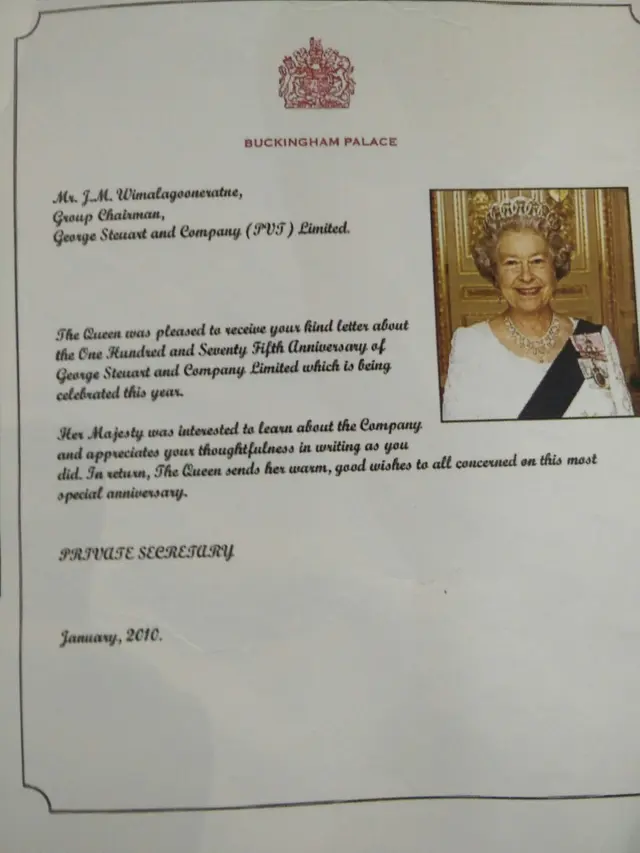 BUCKINGHAM PALACE

Mr. J.M. Wimalagooneratne,
Group Chairman,
George Steuart and Company (PVT) Limited.

The Queen was pleased to receive your kind letter about the One Hundred and Seventy Fifth Anniversary of George Steuart and Company Limited which is being celebrated this year.

Her Majesty was interested to learn about the Company and appreciates your thoughtfulness in writing as you did. In return, The Queen sends her warm, good wishes to all concerned on this most special anniversary.

PRIVATE SECRETARY

January, 2010.